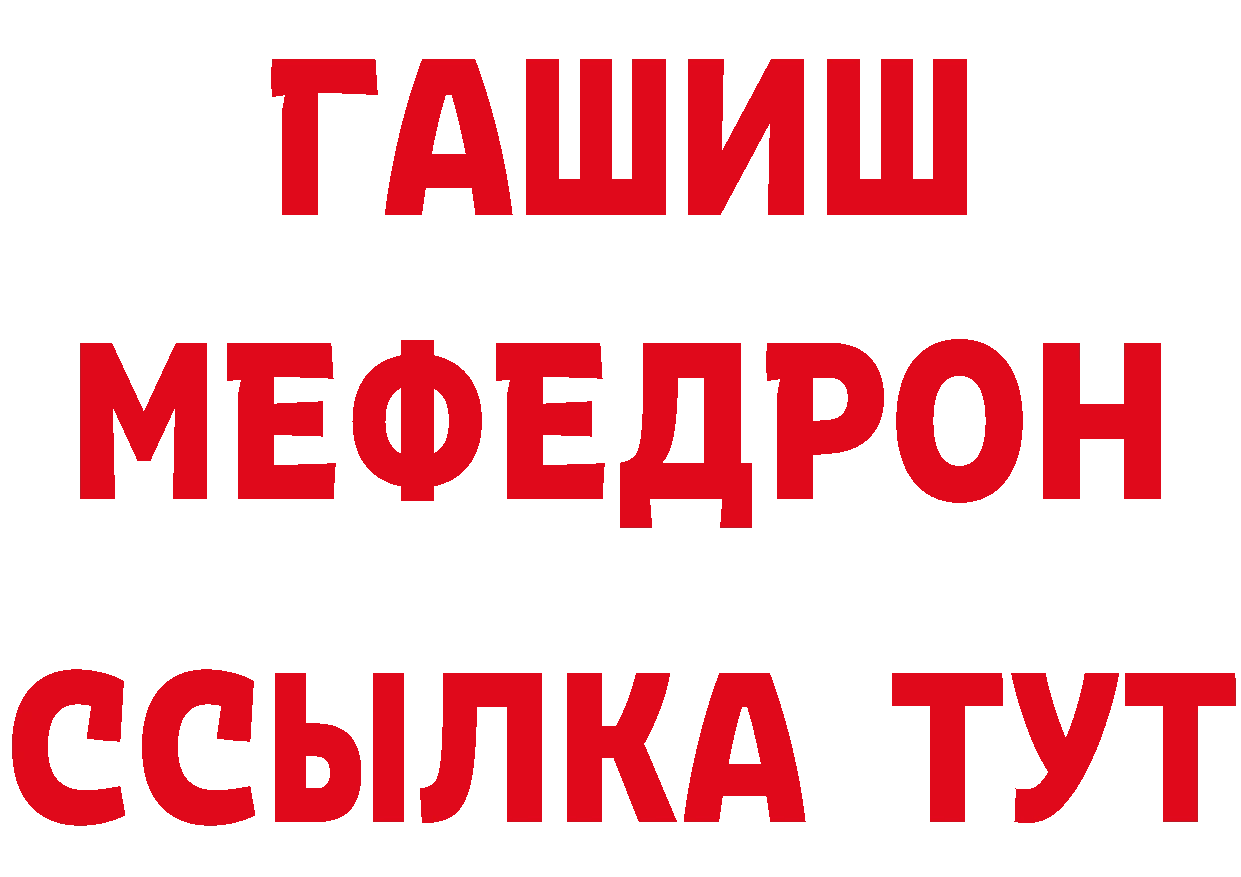 ГАШИШ
МЕФЕДРОН
ССЫЛКА ТУТ